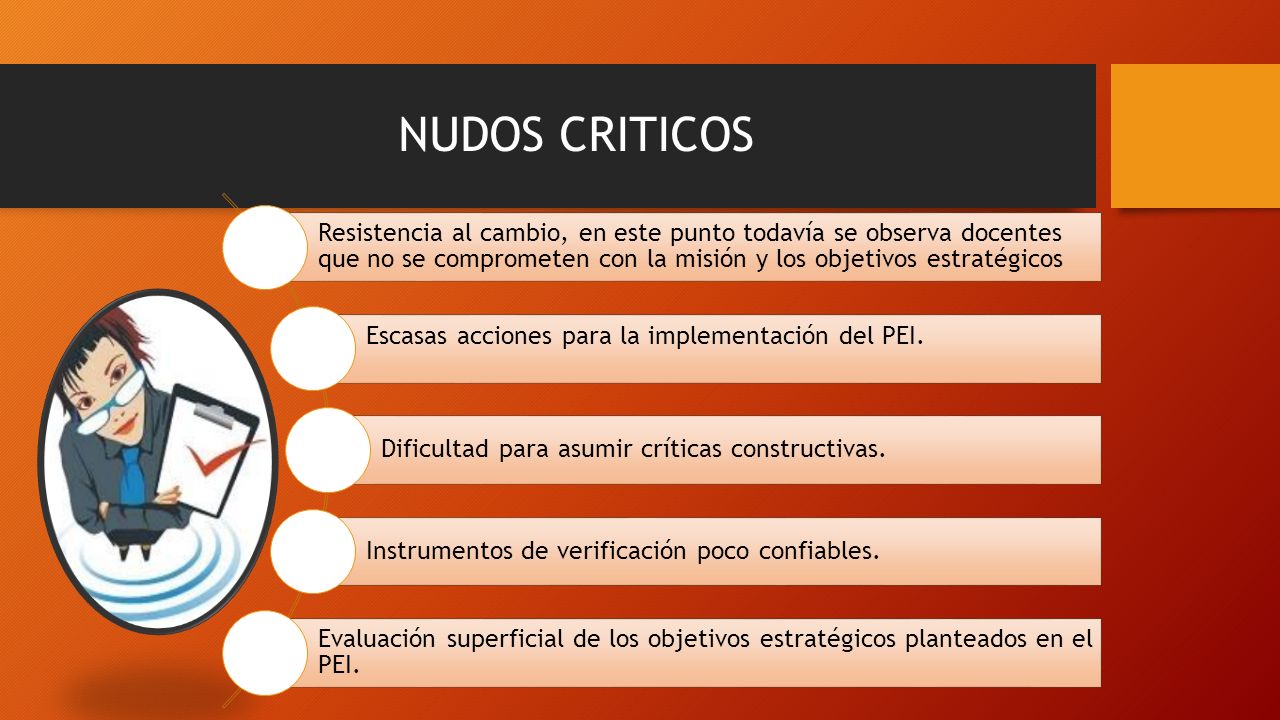 NUDOS CRITICOS

Resistencia al cambio, en este punto todavía se observa docentes que no se comprometen con la misión y los objetivos estratégicos

Escasas acciones para la implementación del PEI.

Dificultad para asumir críticas constructivas.

Instrumentos de verificación poco confiables.

Evaluación superficial de los objetivos estratégicos planteados en el PEI.